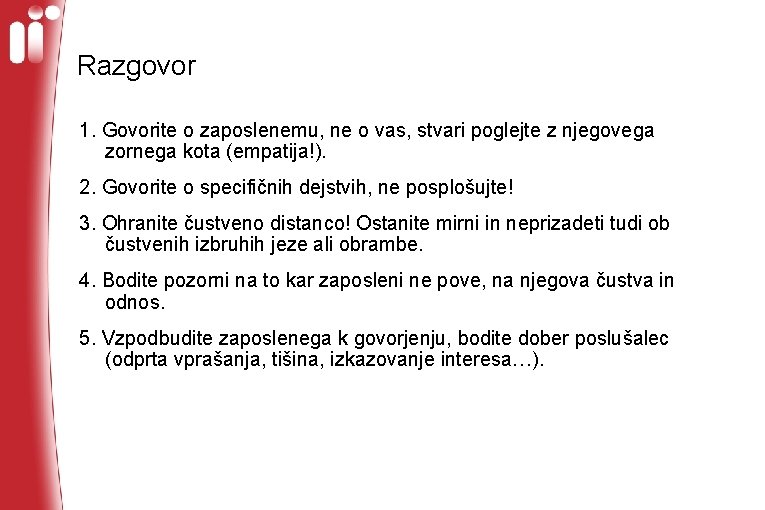 Razgovor

1. Govorite o zaposlenemu, ne o vas, stvari poglejte z njegovega zornega kota (empatija!).

2. Govorite o specifičnih dejstvih, ne posplošujte!

3. Ohranite čustveno distanco! Ostanite mirni in neprizadeti tudi ob čustvenih izbruhih jeze ali obrambe.

4. Bodite pozorni na to kar zaposleni ne pove, na njegova čustva in odnos.

5. Vzpodbudite zaposlenega k govorjenju, bodite dober poslušalec (odprta vprašanja, tišina, izkazovanje interesa…).